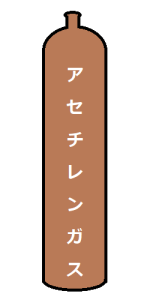 アセチレンガス